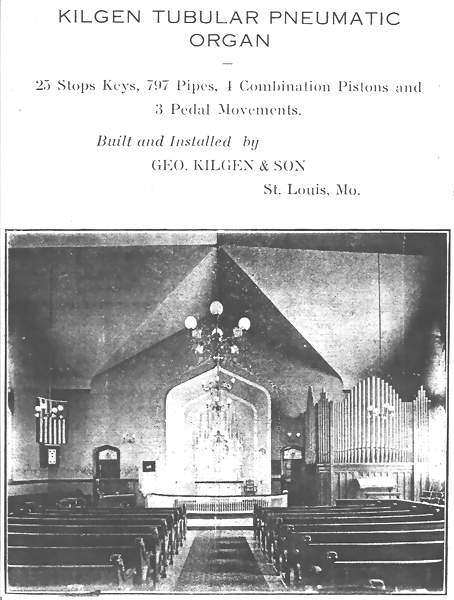 KILGEN TUBULAR PNEUMATIC ORGAN

—

25 Stops Keys, 797 Pipes, 4 Combination Pistons and 3 Pedal Movements.

Built and Installed by

GEO. KILGEN & SON

St. Louis, Mo.